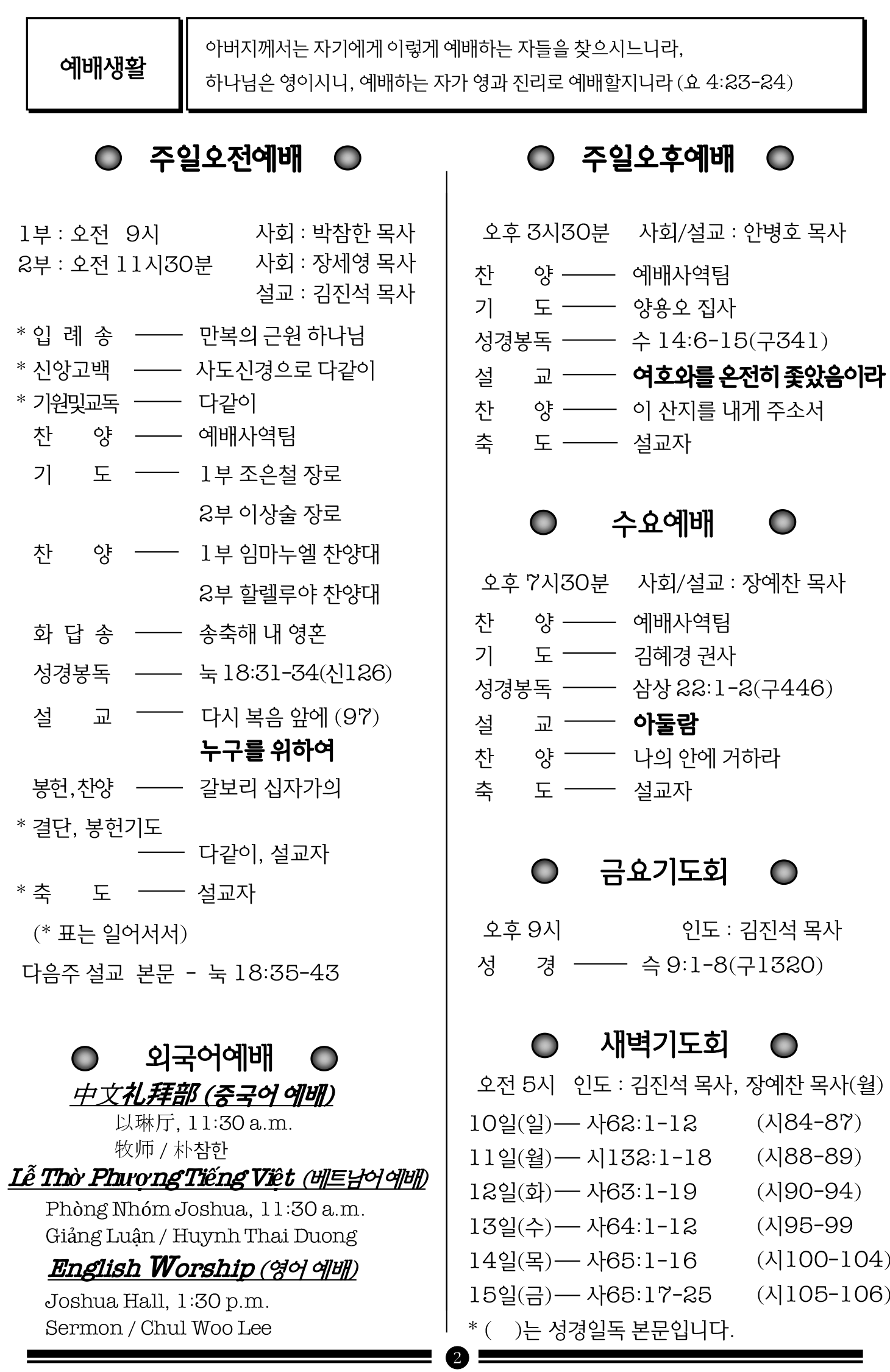 예배생활

아버지께서는 자기에게 이렇게 예배하는 자들을 찾으시느니라, 하나님은 영이시니, 예배하는 자가 영과 진리로 예배할지니라 (요 4:23-24)

주일오전예배

1부 : 오전 9시 사회 : 박참한 목사
2부 : 오전 11시30분 사회 : 장세영 목사
설교 : 김진석 목사

* 입 례 송 —— 만복의 근원 하나님
* 신앙고백 —— 사도신경으로 다같이
* 기원및교독 —— 다같이
찬 양 —— 예배사역팀
기 도 —— 1부 조은철 장로
2부 이상술 장로
찬 양 —— 1부 임마누엘 찬양대
2부 할렐루야 찬양대
화 답 송 —— 송축해 내 영혼
성경봉독 —— 눅 18:31-34(신126)
설 교 —— 다시 복음 앞에 (97)
누구를 위하여
봉헌,찬양 —— 갈보리 십자가의
* 결단, 봉헌기도
—— 다같이, 설교자
* 축 도 —— 설교자
(* 표는 일어서서)
다음주 설교 본문 - 눅 18:35-43

외국어예배

中文礼拜部 (중국어 예배)
以琳厅, 11:30 a.m.
牧师 / 朴참한
Lễ Thờ Phượng Tiếng Việt (베트남어 예배)
Phòng Nhóm Joshua, 11:30 a.m.
Giảng Luận / Huynh Thai Duong
English Worship (영어 예배)
Joshua Hall, 1:30 p.m.
Sermon / Chul Woo Lee

주일오후예배

오후 3시30분 사회/설교 : 안병호 목사
찬 양 —— 예배사역팀
기 도 —— 양용오 집사
성경봉독 —— 수 14:6-15(구341)
설 교 —— 여호와를 온전히 좇았음이라
찬 양 —— 이 산지를 내게 주소서
축 도 —— 설교자

수요예배

오후 7시30분 사회/설교 : 장예찬 목사
찬 양 —— 예배사역팀
기 도 —— 김혜경 권사
성경봉독 —— 삼상 22:1-2(구446)
설 교 —— 아둘람
찬 양 —— 나의 안에 거하라
축 도 —— 설교자

금요기도회

오후 9시 인도 : 김진석 목사
성 경 —— 슥 9:1-8(구1320)

새벽기도회

오전 5시 인도 : 김진석 목사, 장예찬 목사(월)
10일(일)— 사62:1-12 (시84-87)
11일(월)— 시132:1-18 (시88-89)
12일(화)— 사63:1-19 (시90-94)
13일(수)— 사64:1-12 (시95-99)
14일(목)— 사65:1-16 (시100-104)
15일(금)— 사65:17-25 (시105-106)
* ( )는 성경일독 본문입니다.

2